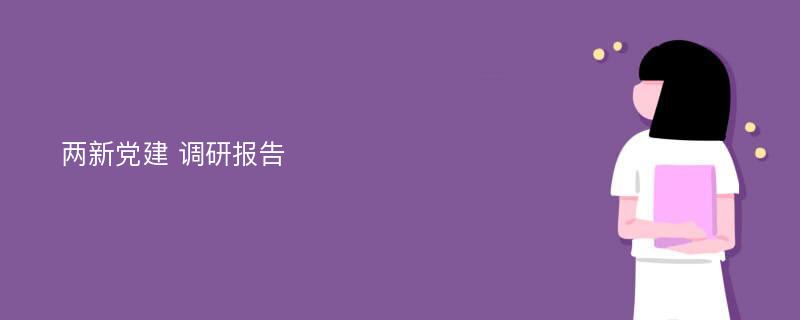 两新党建 调研报告